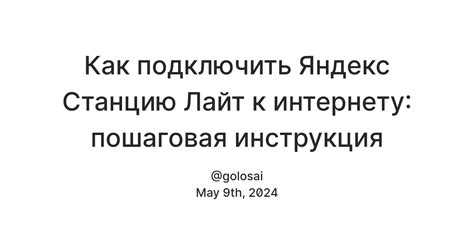 Как подключить Яндекс Станцию Лайт к интернету: пошаговая инструкция

@golosai
May 9th, 2024